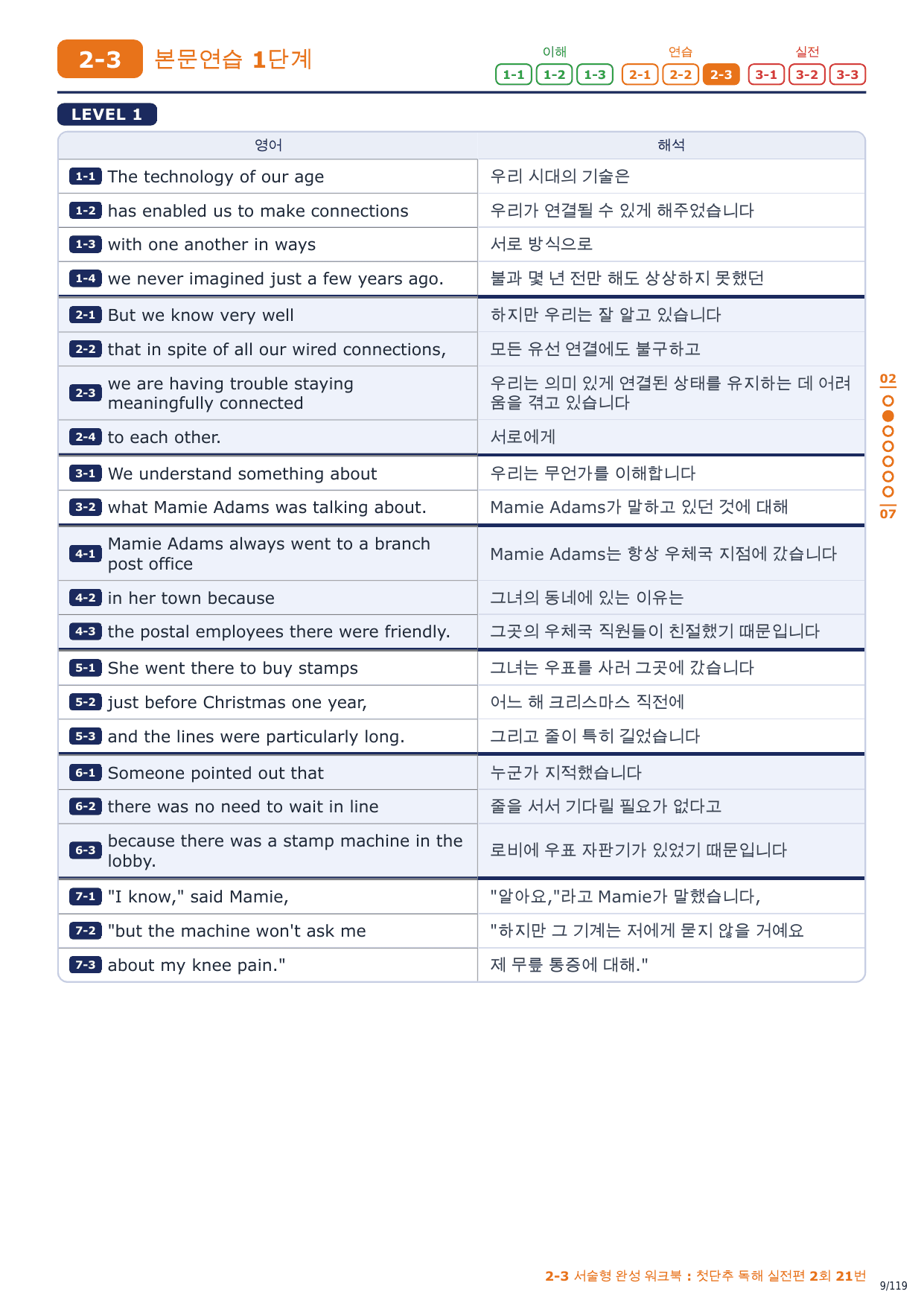 2-3 본문연습 1단계

이해 1-1 1-2 1-3 연습 2-1 2-2 2-3 실전 3-1 3-2 3-3

LEVEL 1

| 영어 | 해석 |
|---|---|
| 1-1 The technology of our age | 우리 시대의 기술은 |
| 1-2 has enabled us to make connections | 우리가 연결될 수 있게 해주었습니다 |
| 1-3 with one another in ways | 서로 방식으로 |
| 1-4 we never imagined just a few years ago. | 불과 몇 년 전만 해도 상상하지 못했던 |
| 2-1 But we know very well | 하지만 우리는 잘 알고 있습니다 |
| 2-2 that in spite of all our wired connections, | 모든 유선 연결에도 불구하고 |
| 2-3 we are having trouble staying meaningfully connected | 우리는 의미 있게 연결된 상태를 유지하는 데 어려움을 겪고 있습니다 |
| 2-4 to each other. | 서로에게 |
| 3-1 We understand something about | 우리는 무언가를 이해합니다 |
| 3-2 what Mamie Adams was talking about. | Mamie Adams가 말하고 있던 것에 대해 |
| 4-1 Mamie Adams always went to a branch post office | Mamie Adams는 항상 우체국 지점에 갔습니다 |
| 4-2 in her town because | 그녀의 동네에 있는 이유는 |
| 4-3 the postal employees there were friendly. | 그곳의 우체국 직원들이 친절했기 때문입니다 |
| 5-1 She went there to buy stamps | 그녀는 우표를 사러 그곳에 갔습니다 |
| 5-2 just before Christmas one year, | 어느 해 크리스마스 직전에 |
| 5-3 and the lines were particularly long. | 그리고 줄이 특히 길었습니다 |
| 6-1 Someone pointed out that | 누군가 지적했습니다 |
| 6-2 there was no need to wait in line | 줄을 서서 기다릴 필요가 없다고 |
| 6-3 because there was a stamp machine in the lobby. | 로비에 우표 자판기가 있었기 때문입니다 |
| 7-1 "I know," said Mamie, | "알아요,"라고 Mamie가 말했습니다, |
| 7-2 "but the machine won't ask me | "하지만 그 기계는 저에게 묻지 않을 거예요 |
| 7-3 about my knee pain." | 제 무릎 통증에 대해." |

02
07

2-3 서술형 완성 워크북 : 첫단추 독해 실전편 2회 21번

9/119